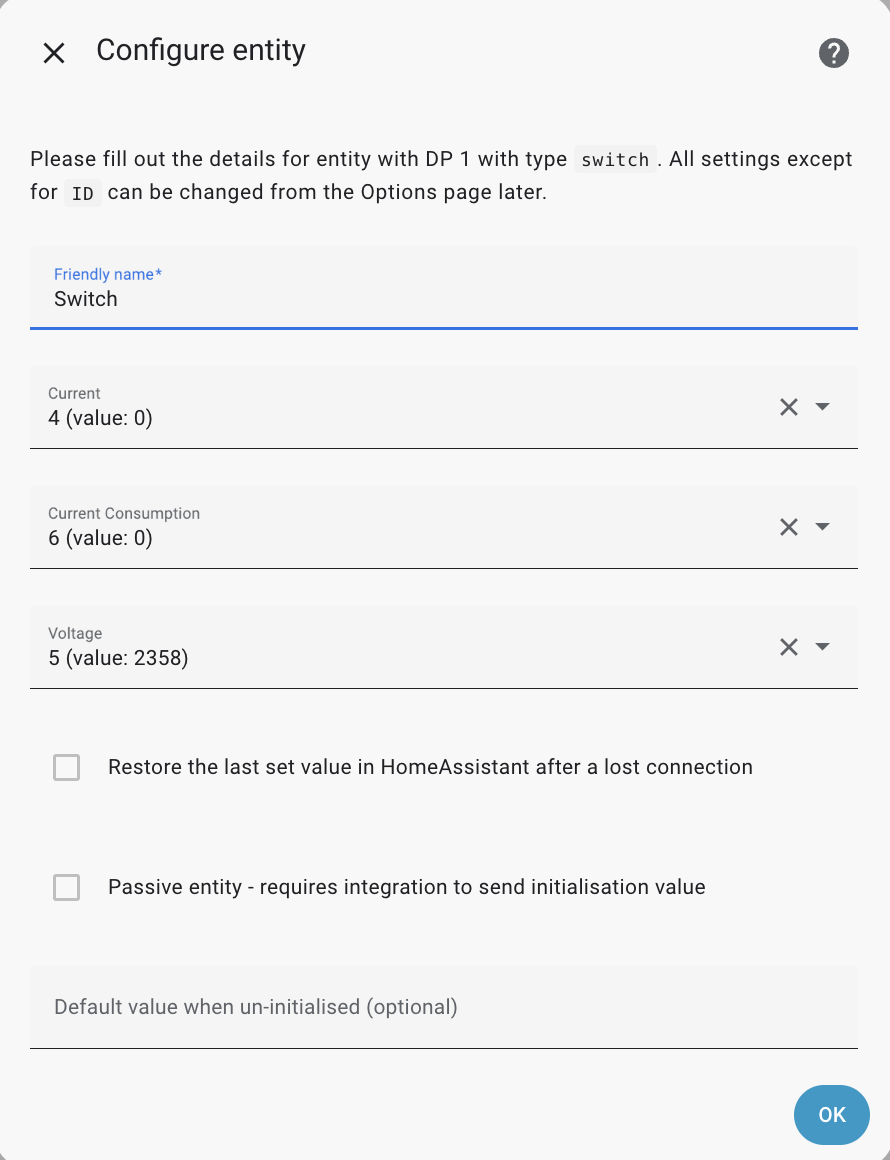 Configure entity

Please fill out the details for entity with DP 1 with type switch. All settings except for ID can be changed from the Options page later.

Friendly name*
Switch

Current
4 (value: 0)

Current Consumption
6 (value: 0)

Voltage
5 (value: 2358)

Restore the last set value in HomeAssistant after a lost connection

Passive entity - requires integration to send initialisation value

Default value when un-initialised (optional)

OK